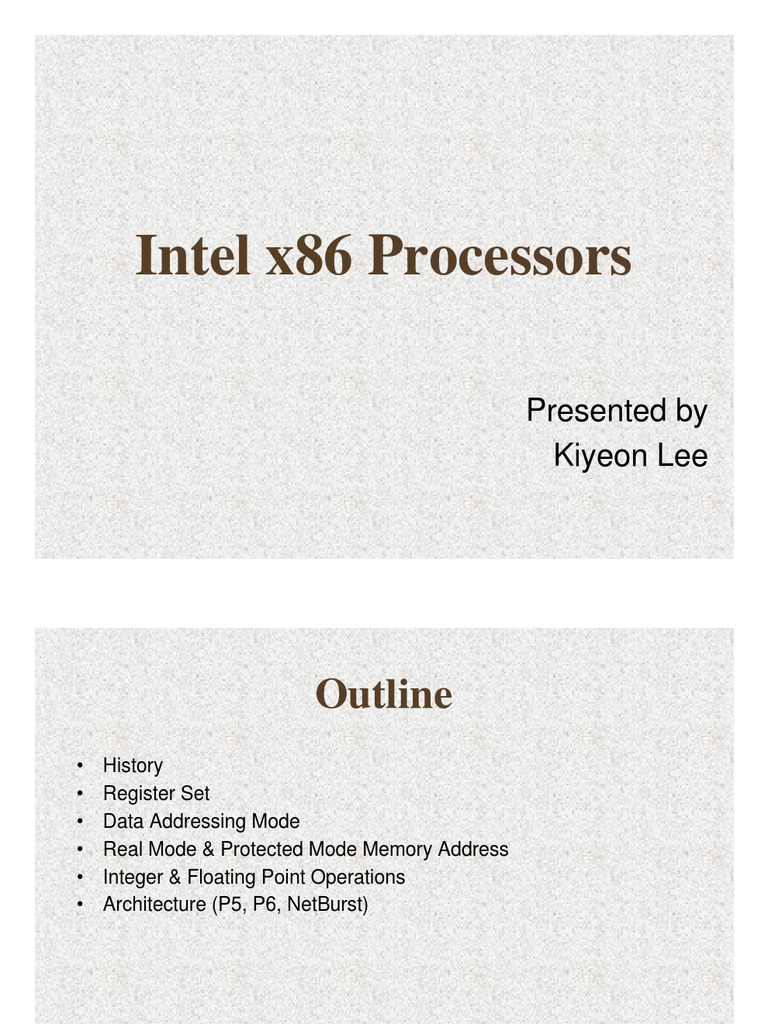 Intel x86 Processors

Presented by
Kiyeon Lee

Outline

• History
• Register Set
• Data Addressing Mode
• Real Mode & Protected Mode Memory Address
• Integer & Floating Point Operations
• Architecture (P5, P6, NetBurst)